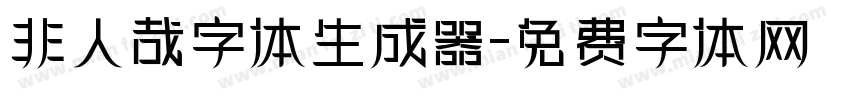 非人哉字体生成器-免费字体网